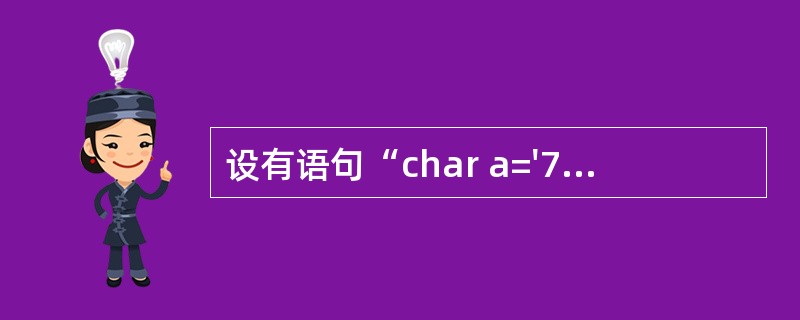 设有语句“char a='7...